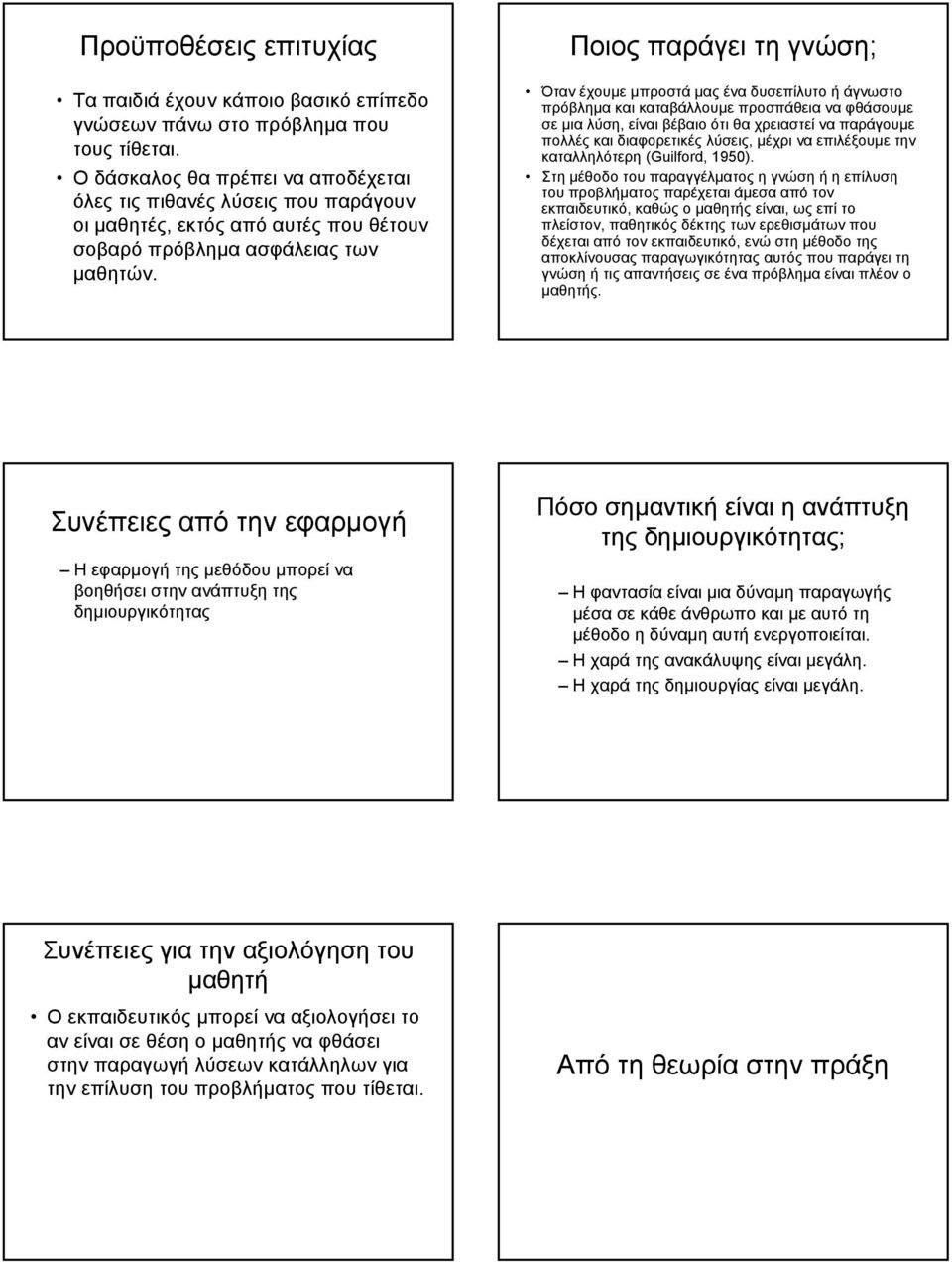 Προϋποθέσεις επιτυχίας

• Τα παιδιά έχουν κάποιο βασικό επίπεδο γνώσεων πάνω στο πρόβλημα που τους τίθεται.
• Ο δάσκαλος θα πρέπει να αποδέχεται όλες τις πιθανές λύσεις που παράγουν οι μαθητές, εκτός από αυτές που θέτουν σοβαρό πρόβλημα ασφάλειας των μαθητών.

Ποιος παράγει τη γνώση;

• Όταν έχουμε μπροστά μας ένα δυσεπίλυτο ή άγνωστο πρόβλημα και καταβάλλουμε προσπάθεια να φθάσουμε σε μια λύση, είναι βέβαιο ότι θα χρειαστεί να παράγουμε πολλές και διαφορετικές λύσεις, μέχρι να επιλέξουμε την καταλληλότερη (Guilford, 1950).
• Στη μέθοδο του παραγγέλματος η γνώση ή η επίλυση του προβλήματος παρέχεται άμεσα από τον εκπαιδευτικό, καθώς ο μαθητής είναι, ως επί το πλείστον, παθητικός δέκτης των ερεθισμάτων που δέχεται από τον εκπαιδευτικό, ενώ στη μέθοδο της αποκλίνουσας παραγωγικότητας αυτός που παράγει τη γνώση ή τις απαντήσεις σε ένα πρόβλημα είναι πλέον ο μαθητής.

Συνέπειες από την εφαρμογή

– Η εφαρμογή της μεθόδου μπορεί να βοηθήσει στην ανάπτυξη της δημιουργικότητας

Πόσο σημαντική είναι η ανάπτυξη της δημιουργικότητας;

– Η φαντασία είναι μια δύναμη παραγωγής μέσα σε κάθε άνθρωπο και με αυτό τη μέθοδο η δύναμη αυτή ενεργοποιείται.
– Η χαρά της ανακάλυψης είναι μεγάλη.
– Η χαρά της δημιουργίας είναι μεγάλη.

Συνέπειες για την αξιολόγηση του μαθητή

• Ο εκπαιδευτικός μπορεί να αξιολογήσει το αν είναι σε θέση ο μαθητής να φθάσει στην παραγωγή λύσεων κατάλληλων για την επίλυση του προβλήματος που τίθεται.

Από τη θεωρία στην πράξη